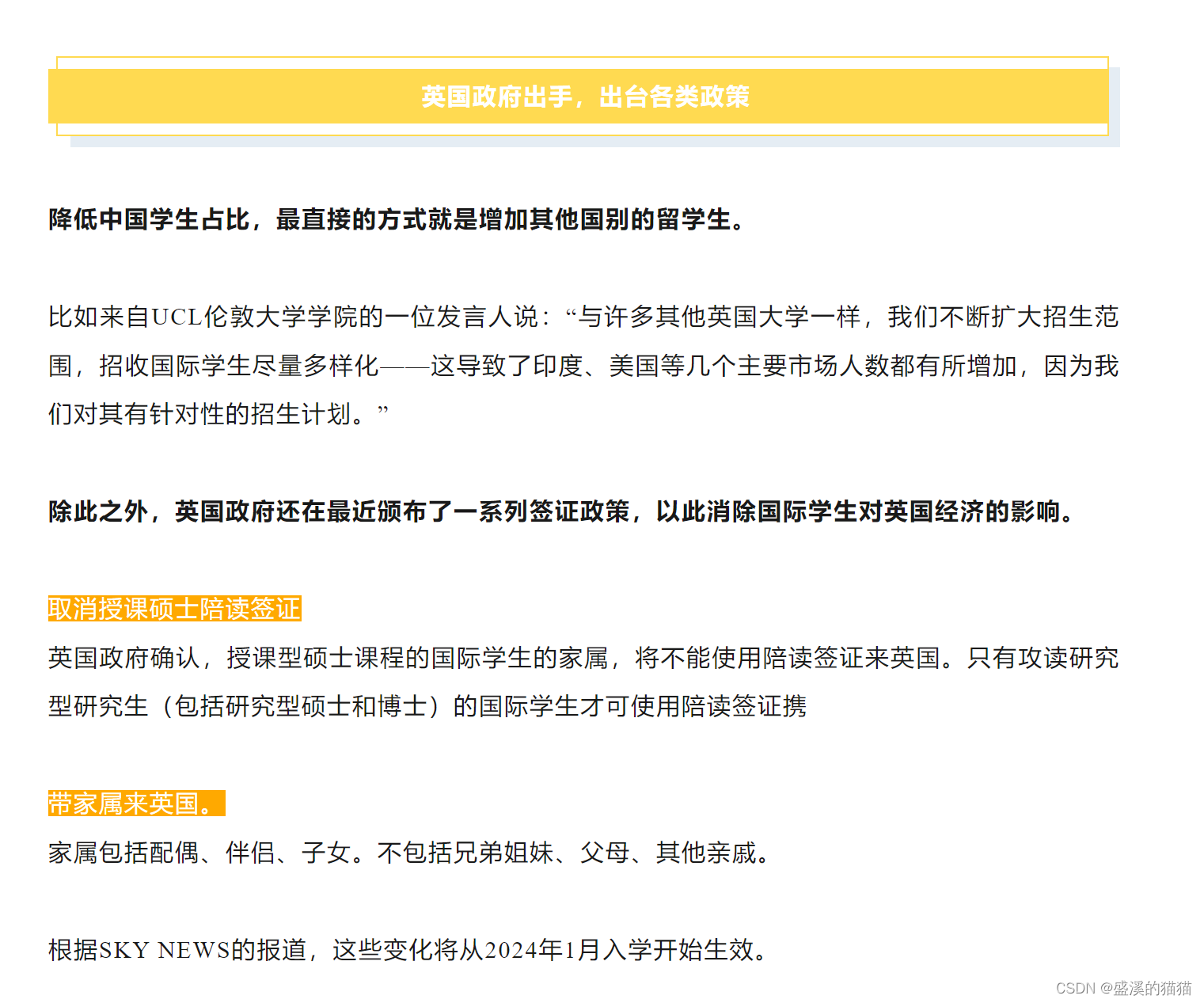 英国政府出手，出台各类政策

降低中国学生占比，最直接的方式就是增加其他国别的留学生。

比如来自UCL伦敦大学学院的一位发言人说：“与许多其他英国大学一样，我们不断扩大招生范围，招收国际学生尽量多样化——这导致了印度、美国等几个主要市场人数都有所增加，因为我们对其有针对性的招生计划。”

除此之外，英国政府还在最近颁布了一系列签证政策，以此消除国际学生对英国经济的影响。

取消授课硕士陪读签证
英国政府确认，授课型硕士课程的国际学生的家属，将不能使用陪读签证来英国。只有攻读研究型研究生（包括研究型硕士和博士）的国际学生才可使用陪读签证携

带家属来英国。
家属包括配偶、伴侣、子女。不包括兄弟姐妹、父母、其他亲戚。

根据SKY NEWS的报道，这些变化将从2024年1月入学开始生效。

CSDN @盛溪的猫猫